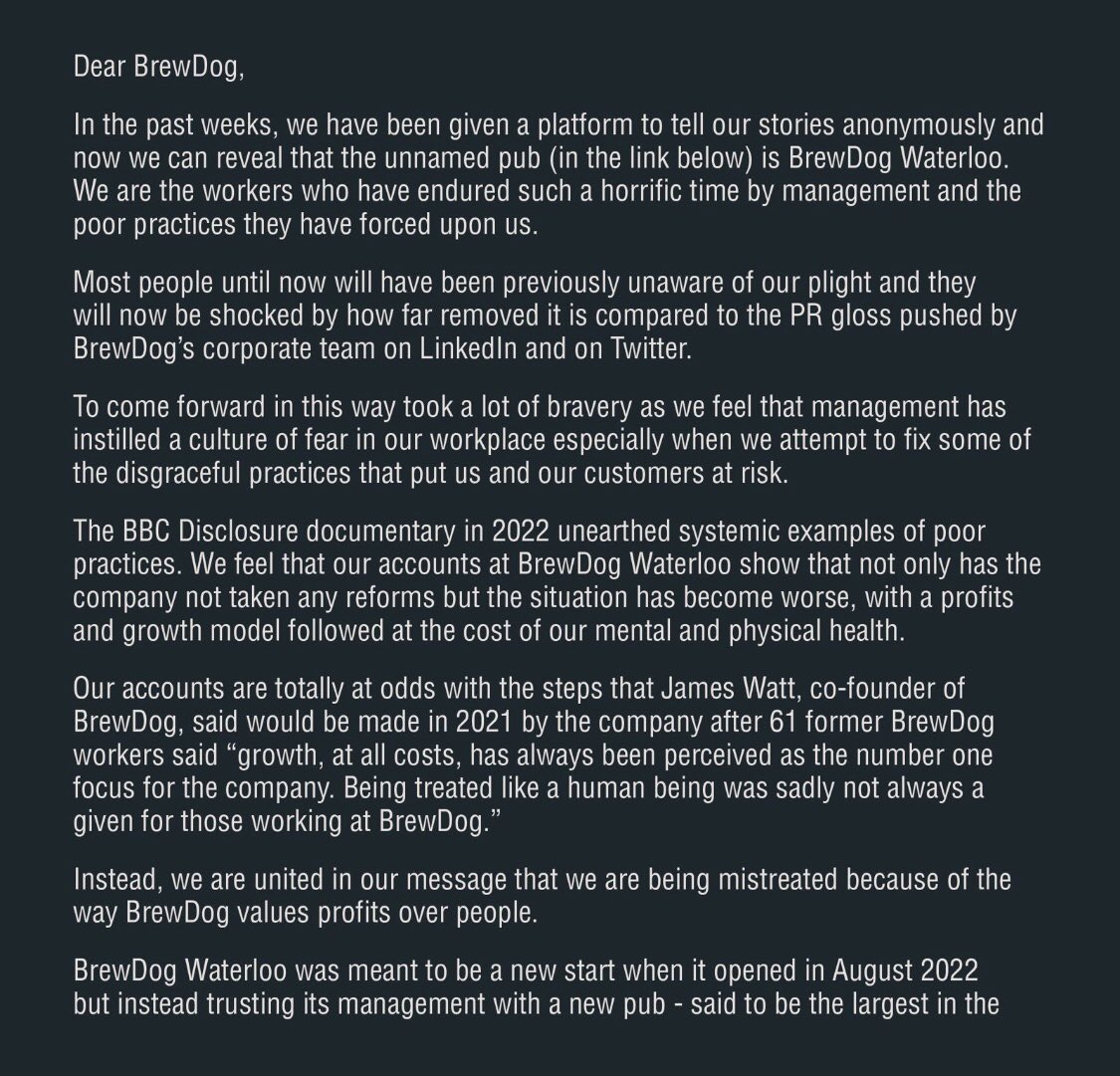 Dear BrewDog,

In the past weeks, we have been given a platform to tell our stories anonymously and now we can reveal that the unnamed pub (in the link below) is BrewDog Waterloo. We are the workers who have endured such a horrific time by management and the poor practices they have forced upon us.

Most people until now will have been previously unaware of our plight and they will now be shocked by how far removed it is compared to the PR gloss pushed by BrewDog's corporate team on LinkedIn and on Twitter.

To come forward in this way took a lot of bravery as we feel that management has instilled a culture of fear in our workplace especially when we attempt to fix some of the disgraceful practices that put us and our customers at risk.

The BBC Disclosure documentary in 2022 unearthed systemic examples of poor practices. We feel that our accounts at BrewDog Waterloo show that not only has the company not taken any reforms but the situation has become worse, with a profits and growth model followed at the cost of our mental and physical health.

Our accounts are totally at odds with the steps that James Watt, co-founder of BrewDog, said would be made in 2021 by the company after 61 former BrewDog workers said "growth, at all costs, has always been perceived as the number one focus for the company. Being treated like a human being was sadly not always a given for those working at BrewDog."

Instead, we are united in our message that we are being mistreated because of the way BrewDog values profits over people.

BrewDog Waterloo was meant to be a new start when it opened in August 2022 but instead trusting its management with a new pub - said to be the largest in the